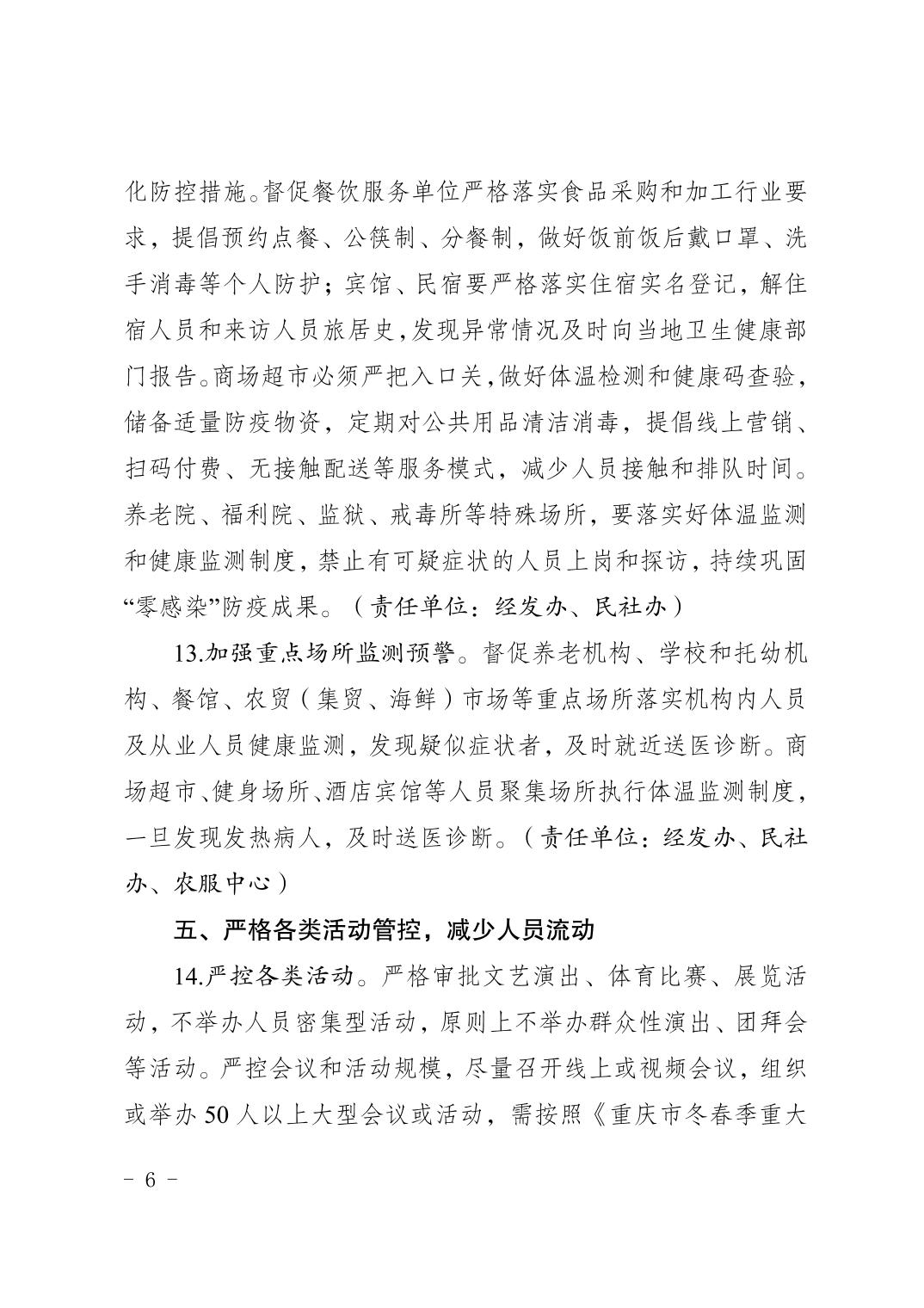 化防控措施。督促餐饮服务单位严格落实食品采购和加工行业要求，提倡预约点餐、公筷制、分餐制，做好饭前饭后戴口罩、洗手消毒等个人防护；宾馆、民宿要严格落实住宿实名登记，解住宿人员和来访人员旅居史，发现异常情况及时向当地卫生健康部门报告。商场超市必须严把入口关，做好体温检测和健康码查验，储备适量防疫物资，定期对公共用品清洁消毒，提倡线上营销、扫码付费、无接触配送等服务模式，减少人员接触和排队时间。养老院、福利院、监狱、戒毒所等特殊场所，要落实好体温监测和健康监测制度，禁止有可疑症状的人员上岗和探访，持续巩固“零感染”防疫成果。（责任单位：经发办、民社办）

13.加强重点场所监测预警。督促养老机构、学校和托幼机构、餐馆、农贸（集贸、海鲜）市场等重点场所落实机构内人员及从业人员健康监测，发现疑似症状者，及时就近送医诊断。商场超市、健身场所、酒店宾馆等人员聚集场所执行体温监测制度，一旦发现发热病人，及时送医诊断。（责任单位：经发办、民社办、农服中心）

五、严格各类活动管控，减少人员流动

14.严控各类活动。严格审批文艺演出、体育比赛、展览活动，不举办人员密集型活动，原则上不举办群众性演出、团拜会等活动。严控会议和活动规模，尽量召开线上或视频会议，组织或举办 50 人以上大型会议或活动，需按照《重庆市冬春季重大

- 6 -